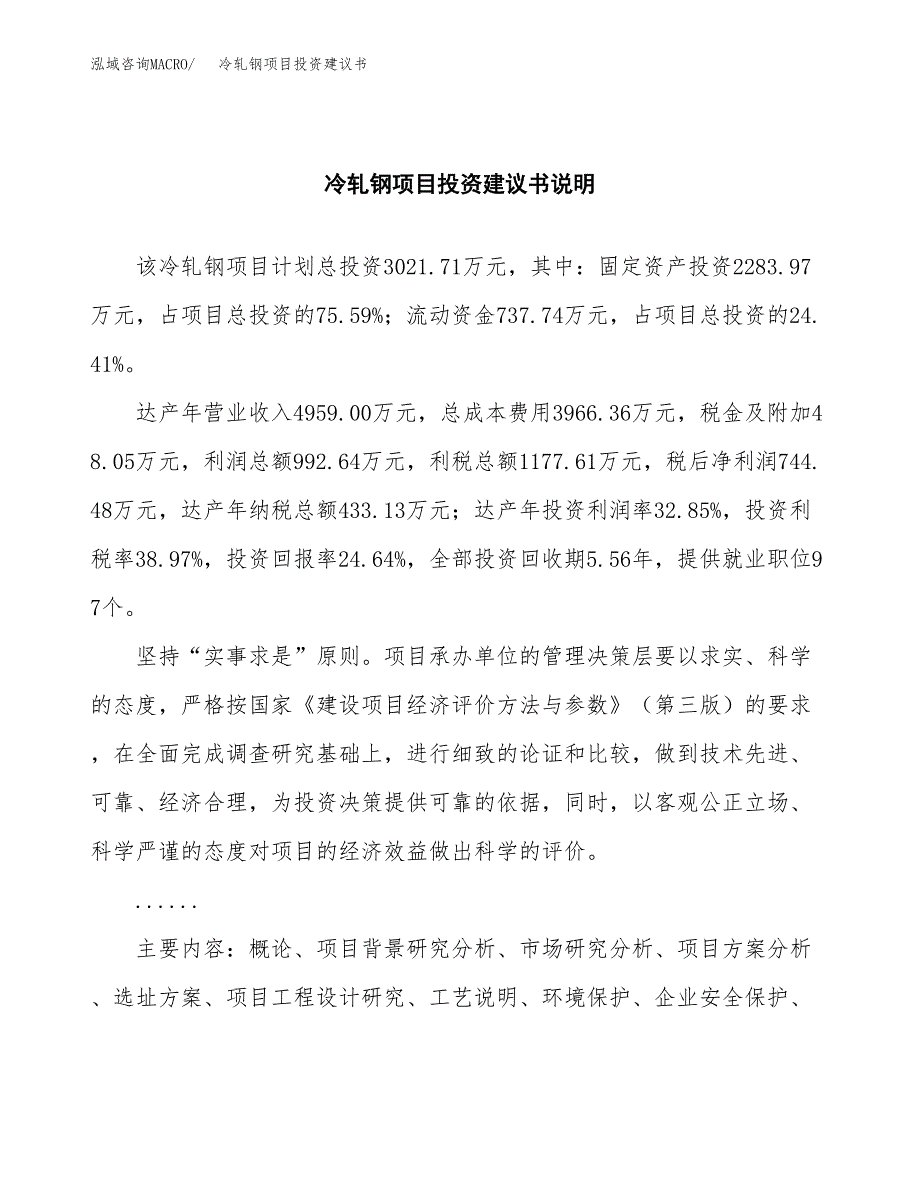 泓域咨询MACRO/　　冷轧钢项目投资建议书

冷轧钢项目投资建议书说明

该冷轧钢项目计划总投资3021.71万元，其中：固定资产投资2283.97万元，占项目总投资的75.59%；流动资金737.74万元，占项目总投资的24.41%。

达产年营业收入4959.00万元，总成本费用3966.36万元，税金及附加48.05万元，利润总额992.64万元，利税总额1177.61万元，税后净利润744.48万元，达产年纳税总额433.13万元；达产年投资利润率32.85%，投资利税率38.97%，投资回报率24.64%，全部投资回收期5.56年，提供就业职位97个。

坚持“实事求是”原则。项目承办单位的管理决策层要以求实、科学的态度，严格按国家《建设项目经济评价方法与参数》（第三版）的要求，在全面完成调查研究基础上，进行细致的论证和比较，做到技术先进、可靠、经济合理，为投资决策提供可靠的依据，同时，以客观公正立场、科学严谨的态度对项目的经济效益做出科学的评价。

......

主要内容：概论、项目背景研究分析、市场研究分析、项目方案分析、选址方案、项目工程设计研究、工艺说明、环境保护、企业安全保护、